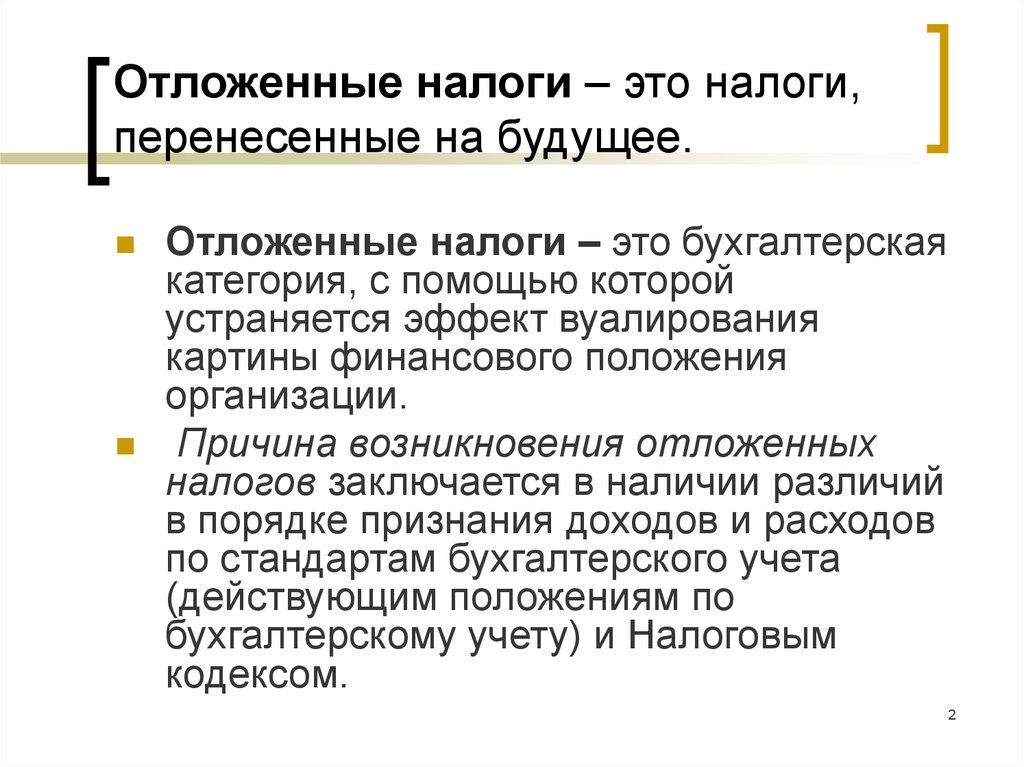 Отложенные налоги – это налоги, перенесенные на будущее.

Отложенные налоги – это бухгалтерская категория, с помощью которой устраняется эффект вуалирования картины финансового положения организации.

Причина возникновения отложенных налогов заключается в наличии различий в порядке признания доходов и расходов по стандартам бухгалтерского учета (действующим положениям по бухгалтерскому учету) и Налоговым кодексом.

2